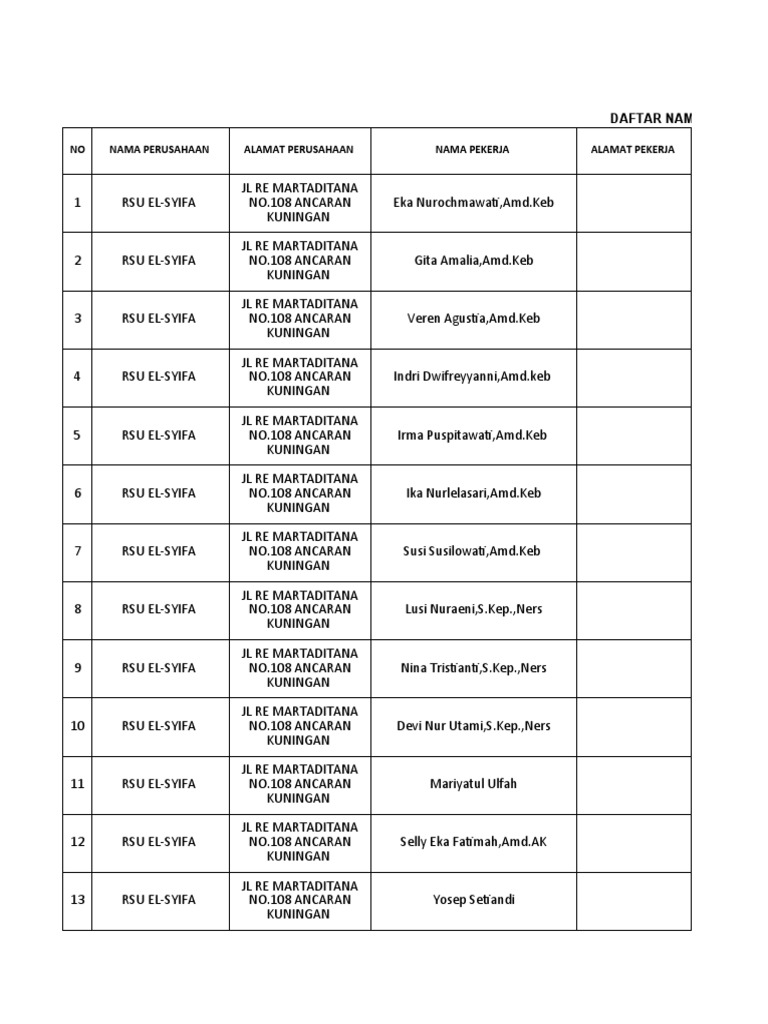 DAFTAR NAM

| NO | NAMA PERUSAHAAN | ALAMAT PERUSAHAAN | NAMA PEKERJA | ALAMAT PEKERJA |
|---|---|---|---|---|
| 1 | RSU EL-SYIFA | JL RE MARTADITANA NO.108 ANCARAN KUNINGAN | Eka Nurochmawati,Amd.Keb | |
| 2 | RSU EL-SYIFA | JL RE MARTADITANA NO.108 ANCARAN KUNINGAN | Gita Amalia,Amd.Keb | |
| 3 | RSU EL-SYIFA | JL RE MARTADITANA NO.108 ANCARAN KUNINGAN | Veren Agustia,Amd.Keb | |
| 4 | RSU EL-SYIFA | JL RE MARTADITANA NO.108 ANCARAN KUNINGAN | Indri Dwifreyyanni,Amd.keb | |
| 5 | RSU EL-SYIFA | JL RE MARTADITANA NO.108 ANCARAN KUNINGAN | Irma Puspitawati,Amd.Keb | |
| 6 | RSU EL-SYIFA | JL RE MARTADITANA NO.108 ANCARAN KUNINGAN | Ika Nurlelasari,Amd.Keb | |
| 7 | RSU EL-SYIFA | JL RE MARTADITANA NO.108 ANCARAN KUNINGAN | Susi Susilowati,Amd.Keb | |
| 8 | RSU EL-SYIFA | JL RE MARTADITANA NO.108 ANCARAN KUNINGAN | Lusi Nuraeni,S.Kep.,Ners | |
| 9 | RSU EL-SYIFA | JL RE MARTADITANA NO.108 ANCARAN KUNINGAN | Nina Tristianti,S.Kep.,Ners | |
| 10 | RSU EL-SYIFA | JL RE MARTADITANA NO.108 ANCARAN KUNINGAN | Devi Nur Utami,S.Kep.,Ners | |
| 11 | RSU EL-SYIFA | JL RE MARTADITANA NO.108 ANCARAN KUNINGAN | Mariyatul Ulfah | |
| 12 | RSU EL-SYIFA | JL RE MARTADITANA NO.108 ANCARAN KUNINGAN | Selly Eka Fatimah,Amd.AK | |
| 13 | RSU EL-SYIFA | JL RE MARTADITANA NO.108 ANCARAN KUNINGAN | Yosep Setiandi | |